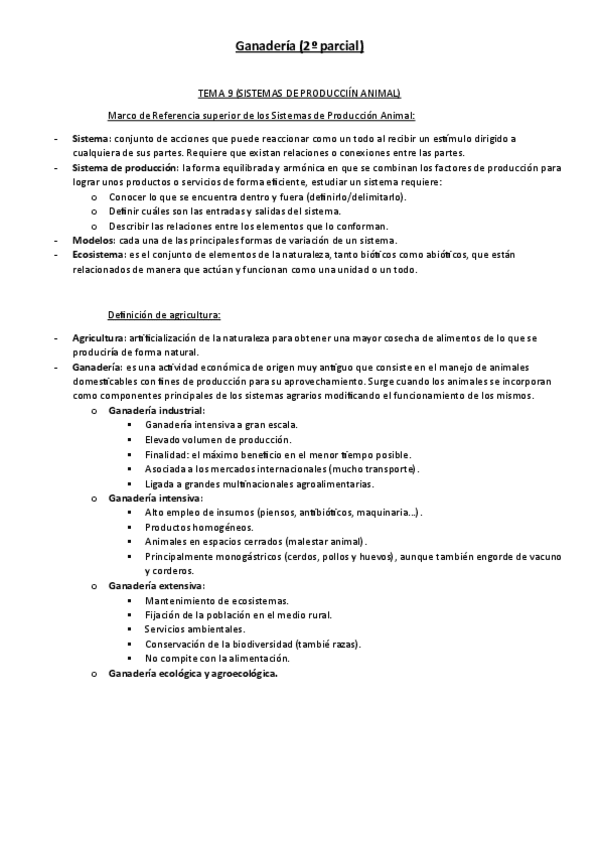 Ganadería (2º parcial)

TEMA 9 (SISTEMAS DE PRODUCCIÍN ANIMAL)

Marco de Referencia superior de los Sistemas de Producción Animal:

- Sistema: conjunto de acciones que puede reaccionar como un todo al recibir un estímulo dirigido a cualquiera de sus partes. Requiere que existan relaciones o conexiones entre las partes.
- Sistema de producción: la forma equilibrada y armónica en que se combinan los factores de producción para lograr unos productos o servicios de forma eficiente, estudiar un sistema requiere:
  o Conocer lo que se encuentra dentro y fuera (definirlo/delimitarlo).
  o Definir cuáles son las entradas y salidas del sistema.
  o Describir las relaciones entre los elementos que lo conforman.
- Modelos: cada una de las principales formas de variación de un sistema.
- Ecosistema: es el conjunto de elementos de la naturaleza, tanto bióticos como abióticos, que están relacionados de manera que actúan y funcionan como una unidad o un todo.

Definición de agricultura:

- Agricultura: artificialización de la naturaleza para obtener una mayor cosecha de alimentos de lo que se produciría de forma natural.
- Ganadería: es una actividad económica de origen muy antiguo que consiste en el manejo de animales domesticables con fines de producción para su aprovechamiento. Surge cuando los animales se incorporan como componentes principales de los sistemas agrarios modificando el funcionamiento de los mismos.
  o Ganadería industrial:
    ▪ Ganadería intensiva a gran escala.
    ▪ Elevado volumen de producción.
    ▪ Finalidad: el máximo beneficio en el menor tiempo posible.
    ▪ Asociada a los mercados internacionales (mucho transporte).
    ▪ Ligada a grandes multinacionales agroalimentarias.
  o Ganadería intensiva:
    ▪ Alto empleo de insumos (piensos, antibióticos, maquinaria…).
    ▪ Productos homogéneos.
    ▪ Animales en espacios cerrados (malestar animal).
    ▪ Principalmente monogástricos (cerdos, pollos y huevos), aunque también engorde de vacuno y corderos.
  o Ganadería extensiva:
    ▪ Mantenimiento de ecosistemas.
    ▪ Fijación de la población en el medio rural.
    ▪ Servicios ambientales.
    ▪ Conservación de la biodiversidad (tambié razas).
    ▪ No compite con la alimentación.
  o Ganadería ecológica y agroecológica.